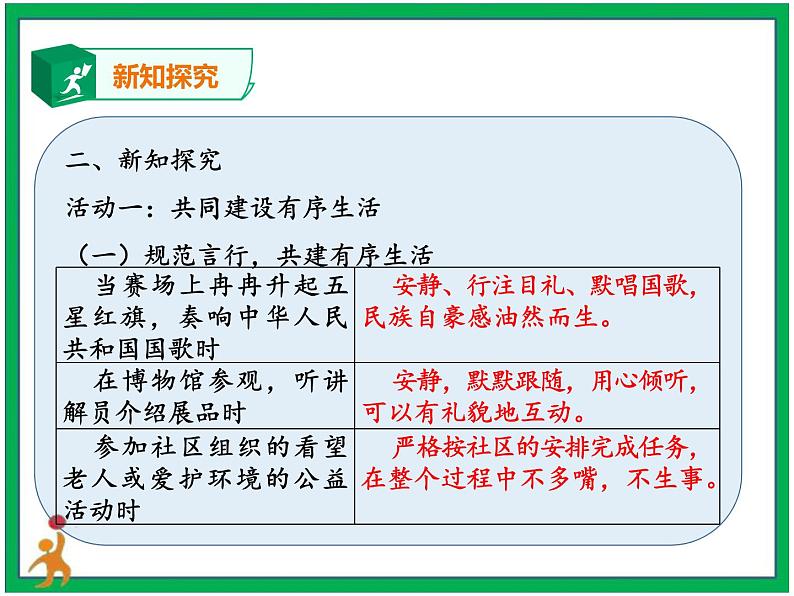 新知探究

二、新知探究

活动一：共同建设有序生活

（一）规范言行，共建有序生活

| | |
|---|---|
| 当赛场上冉冉升起五星红旗，奏响中华人民共和国国歌时 | 安静、行注目礼、默唱国歌，民族自豪感油然而生。 |
| 在博物馆参观，听讲解员介绍展品时 | 安静，默默跟随，用心倾听，可以有礼貌地互动。 |
| 参加社区组织的看望老人或爱护环境的公益活动时 | 严格按社区的安排完成任务，在整个过程中不多嘴，不生事。 |